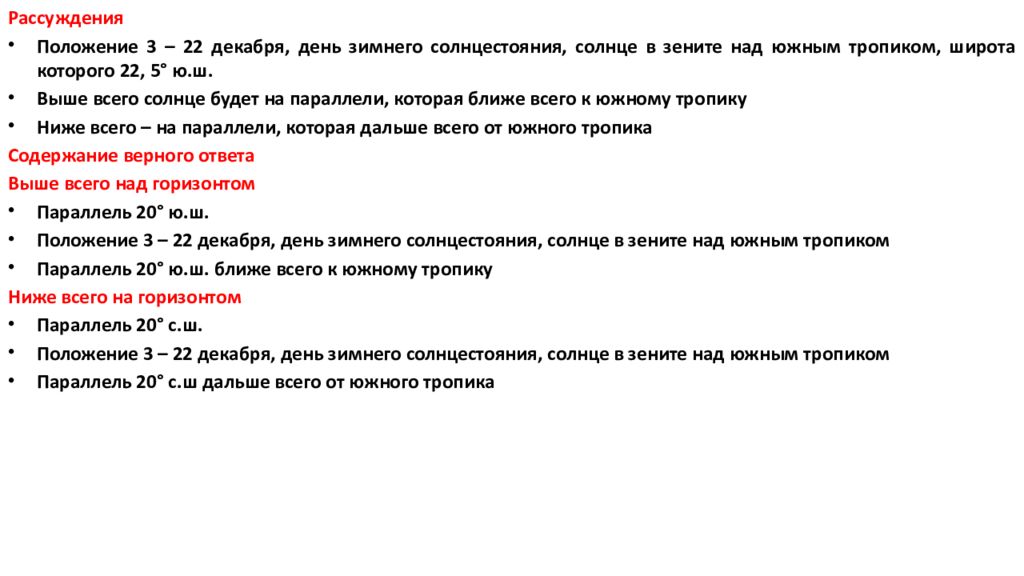 Рассуждения

• Положение 3 – 22 декабря, день зимнего солнцестояния, солнце в зените над южным тропиком, широта которого 22, 5° ю.ш.
• Выше всего солнце будет на параллели, которая ближе всего к южному тропику
• Ниже всего – на параллели, которая дальше всего от южного тропика

Содержание верного ответа

Выше всего над горизонтом

• Параллель 20° ю.ш.
• Положение 3 – 22 декабря, день зимнего солнцестояния, солнце в зените над южным тропиком
• Параллель 20° ю.ш. ближе всего к южному тропику

Ниже всего на горизонтом

• Параллель 20° с.ш.
• Положение 3 – 22 декабря, день зимнего солнцестояния, солнце в зените над южным тропиком
• Параллель 20° с.ш дальше всего от южного тропика